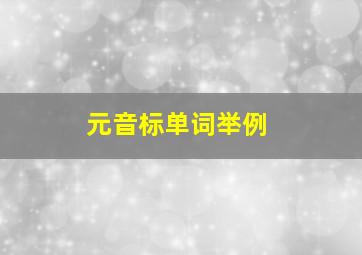 元音标单词举例